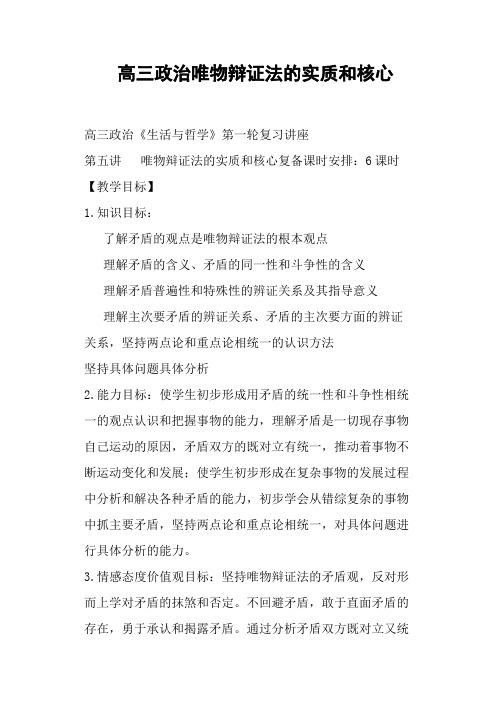 高三政治唯物辩证法的实质和核心

高三政治《生活与哲学》第一轮复习讲座

第五讲　唯物辩证法的实质和核心复备课时安排：6 课时

【教学目标】

1.知识目标：

了解矛盾的观点是唯物辩证法的根本观点

理解矛盾的含义、矛盾的同一性和斗争性的含义

理解矛盾普遍性和特殊性的辨证关系及其指导意义

理解主次要矛盾的辨证关系、矛盾的主次要方面的辨证关系，坚持两点论和重点论相统一的认识方法

坚持具体问题具体分析

2.能力目标：使学生初步形成用矛盾的统一性和斗争性相统一的观点认识和把握事物的能力，理解矛盾是一切现存事物自己运动的原因，矛盾双方的既对立有统一，推动着事物不断运动变化和发展；使学生初步形成在复杂事物的发展过程中分析和解决各种矛盾的能力，初步学会从错综复杂的事物中抓主要矛盾，坚持两点论和重点论相统一，对具体问题进行具体分析的能力。

3.情感态度价值观目标：坚持唯物辩证法的矛盾观，反对形而上学对矛盾的抹煞和否定。不回避矛盾，敢于直面矛盾的存在，勇于承认和揭露矛盾。通过分析矛盾双方既对立又统